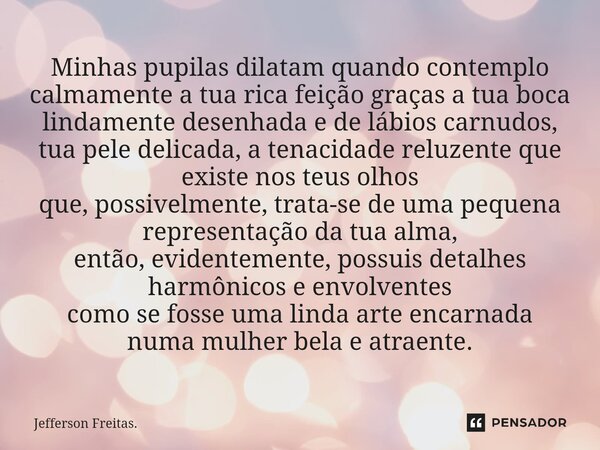 Minhas pupilas dilatam quando contemplo calmamente a tua rica feição graças a tua boca lindamente desenhada e de lábios carnudos, tua pele delicada, a tenacidade reluzente que existe nos teus olhos
que, possivelmente, trata-se de uma pequena representação da tua alma,
então, evidentemente, possuis detalhes harmônicos e envolventes
como se fosse uma linda arte encarnada numa mulher bela e atraente.

Jefferson Freitas.

PENSADOR